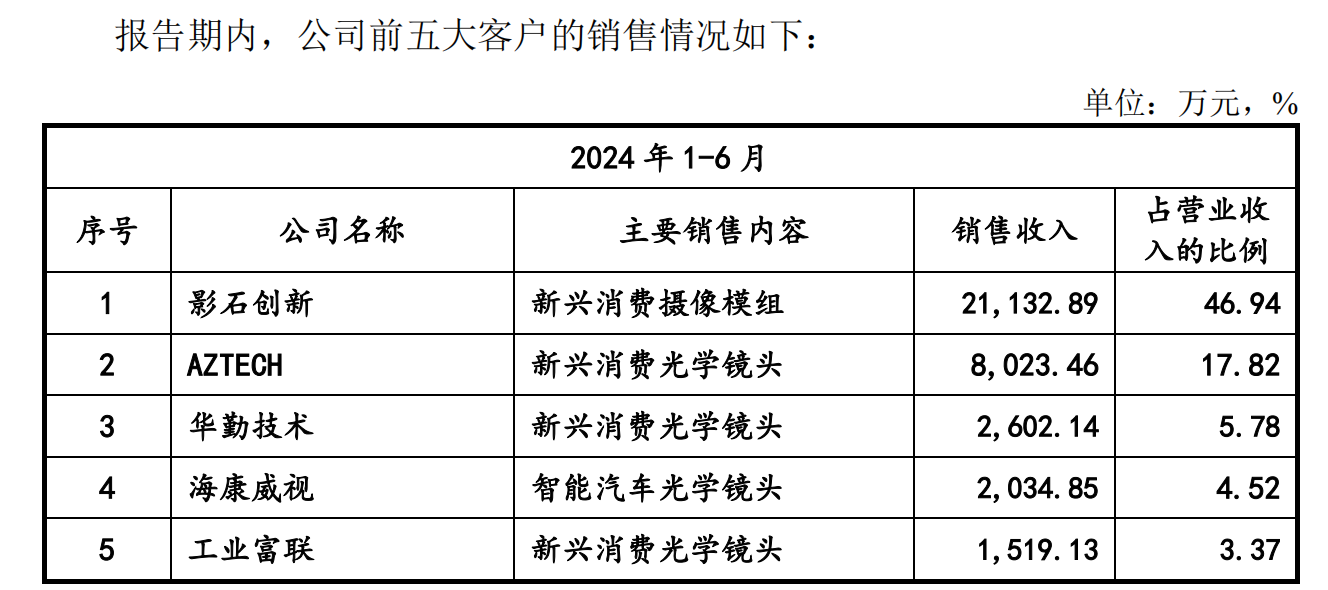 报告期内，公司前五大客户的销售情况如下：

单位：万元，%

| 2024 年 1-6 月 | | | | |
|---|---|---|---|---|
| 序号 | 公司名称 | 主要销售内容 | 销售收入 | 占营业收入的比例 |
| 1 | 影石创新 | 新兴消费摄像模组 | 21,132.89 | 46.94 |
| 2 | AZTECH | 新兴消费光学镜头 | 8,023.46 | 17.82 |
| 3 | 华勤技术 | 新兴消费光学镜头 | 2,602.14 | 5.78 |
| 4 | 海康威视 | 智能汽车光学镜头 | 2,034.85 | 4.52 |
| 5 | 工业富联 | 新兴消费光学镜头 | 1,519.13 | 3.37 |